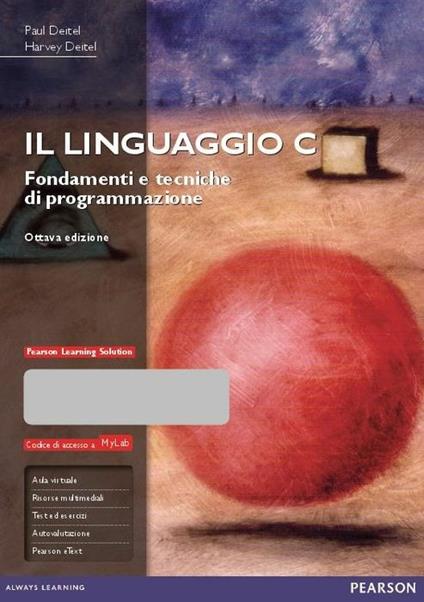 Paul Deitel
Harvey Deitel

IL LINGUAGGIO C

Fondamenti e tecniche di programmazione

Ottava edizione

Pearson Learning Solution

Codice di accesso a MyLab

Aula virtuale
Risorse multimediali
Test ed esercizi
Autovalutazione
Pearson eText

ALWAYS LEARNING

PEARSON